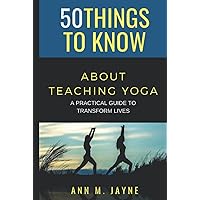 50THINGS TO KNOW

ABOUT TEACHING YOGA

A PRACTICAL GUIDE TO TRANSFORM LIVES

ANN M. JAYNE